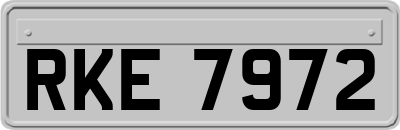 RKE 7972